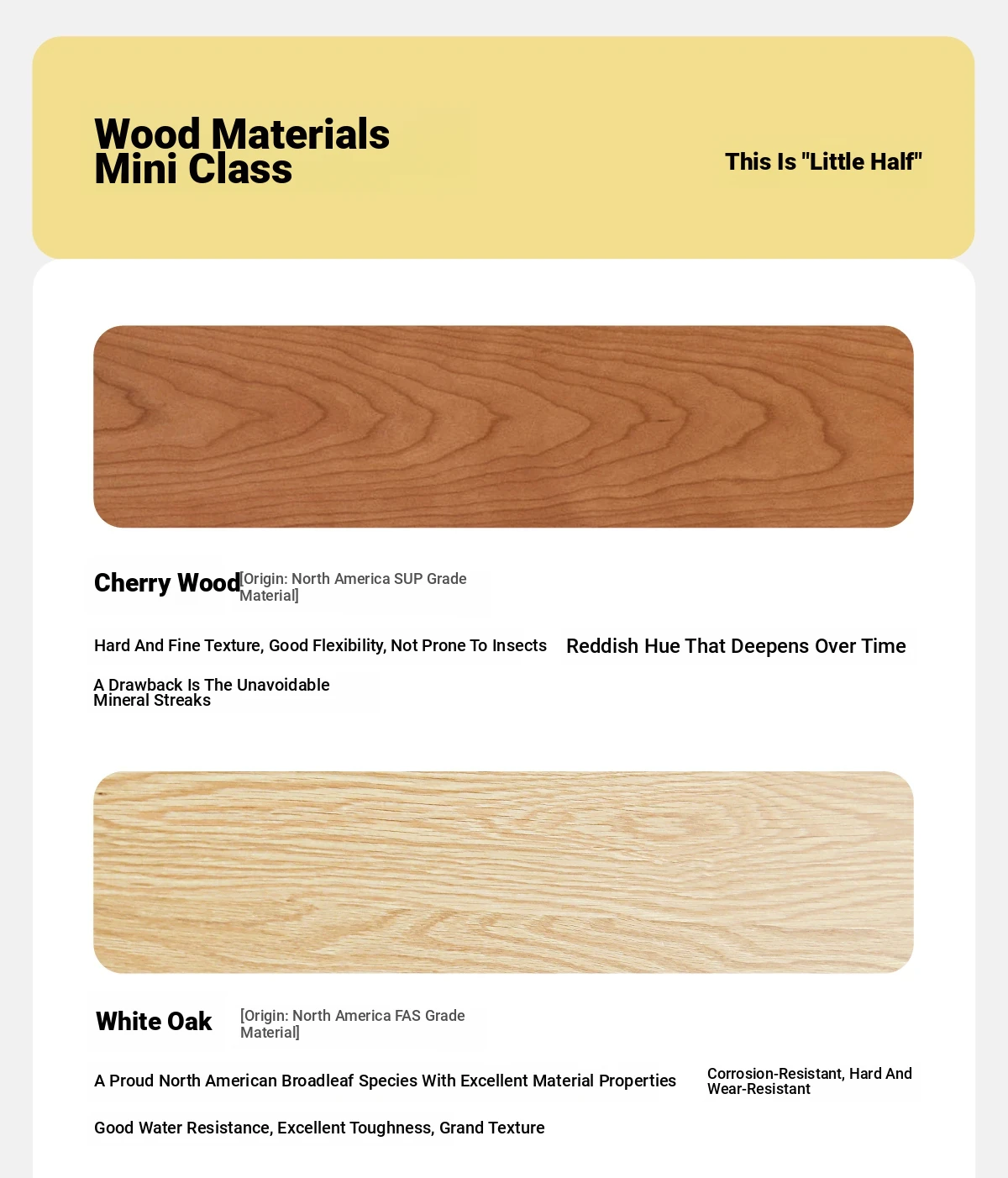 Wood Materials
Mini Class

This Is "Little Half"

Cherry Wood [Origin: North America SUP Grade Material]

Hard And Fine Texture, Good Flexibility, Not Prone To Insects

Reddish Hue That Deepens Over Time

A Drawback Is The Unavoidable Mineral Streaks

White Oak [Origin: North America FAS Grade Material]

A Proud North American Broadleaf Species With Excellent Material Properties

Corrosion-Resistant, Hard And Wear-Resistant

Good Water Resistance, Excellent Toughness, Grand Texture